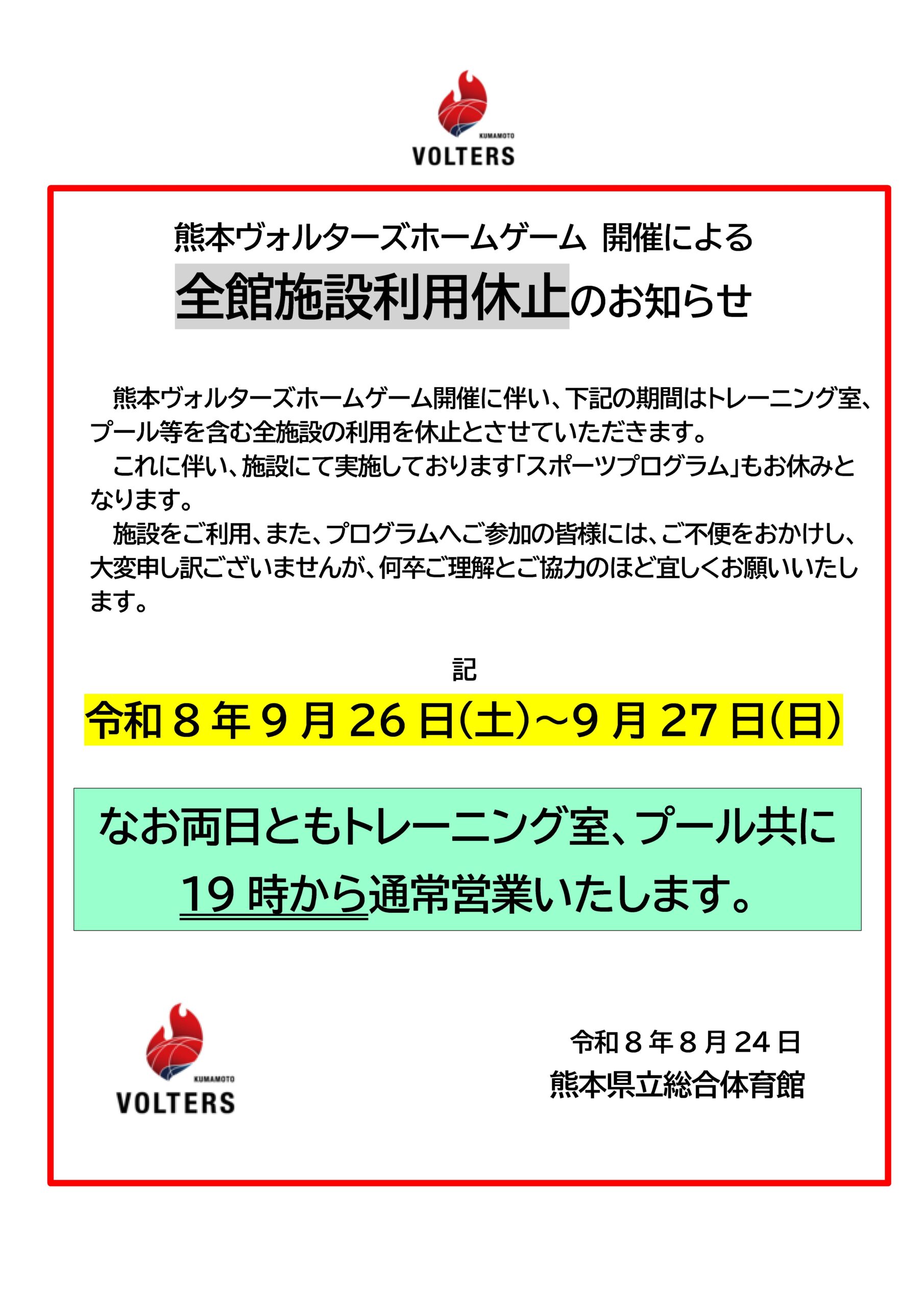 KUMAMOTO
VOLTERS

熊本ヴォルターズホームゲーム 開催による

全館施設利用休止のお知らせ

熊本ヴォルターズホームゲーム開催に伴い、下記の期間はトレーニング室、プール等を含む全施設の利用を休止とさせていただきます。

これに伴い、施設にて実施しております「スポーツプログラム」もお休みとなります。

施設をご利用、また、プログラムへご参加の皆様には、ご不便をおかけし、大変申し訳ございませんが、何卒ご理解とご協力のほど宜しくお願いいたします。

記

令和8年9月26日(土)~9月27日(日)

なお両日ともトレーニング室、プール共に
19時から通常営業いたします。

KUMAMOTO
VOLTERS

令和8年8月24日
熊本県立総合体育館